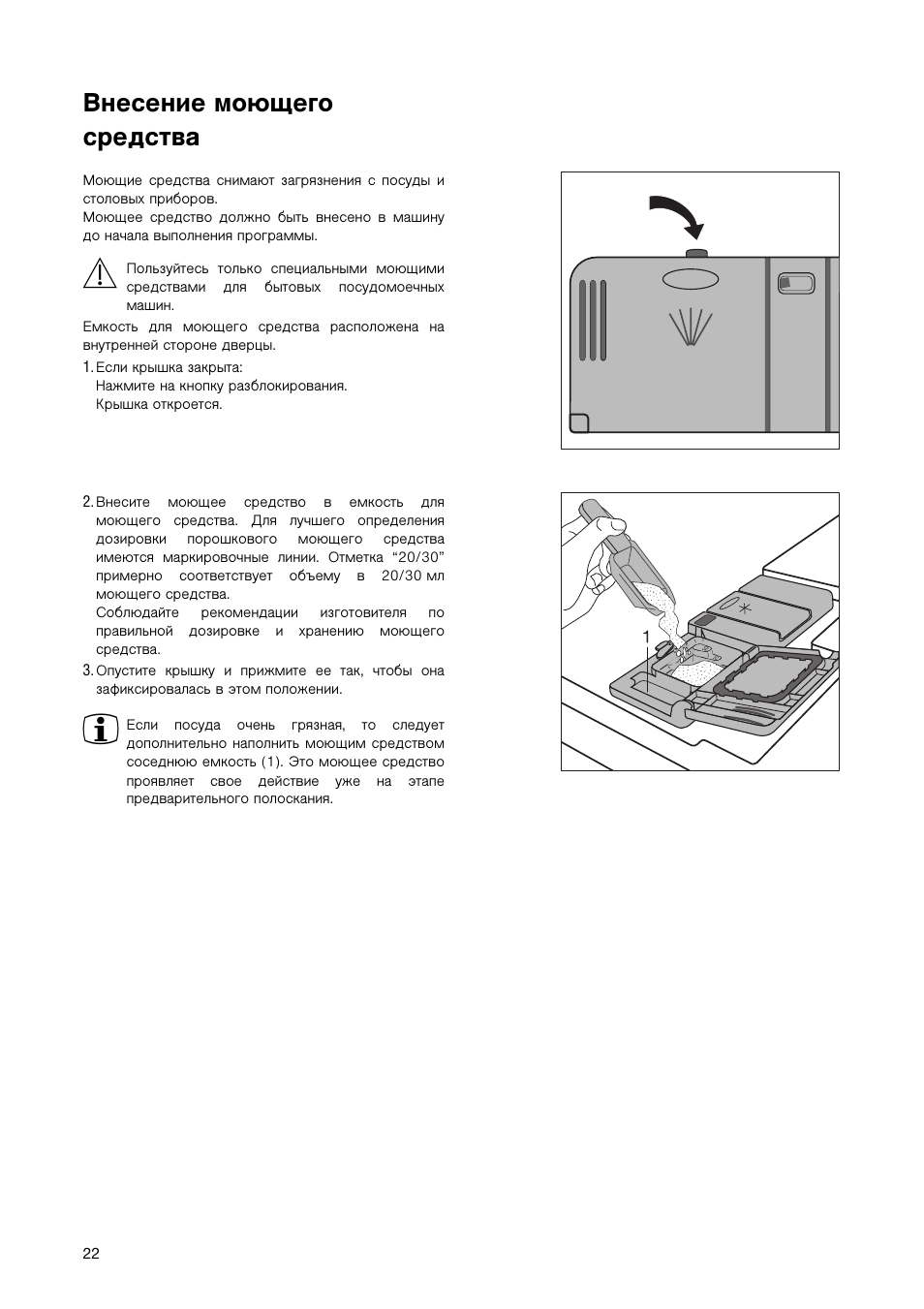 Внесение моющего средства

Моющие средства снимают загрязнения с посуды и столовых приборов.
Моющее средство должно быть внесено в машину до начала выполнения программы.

Пользуйтесь только специальными моющими средствами для бытовых посудомоечных машин.

Емкость для моющего средства расположена на внутренней стороне дверцы.

1. Если крышка закрыта:
Нажмите на кнопку разблокирования.
Крышка откроется.

2. Внесите моющее средство в емкость для моющего средства. Для лучшего определения дозировки порошкового моющего средства имеются маркировочные линии. Отметка “20/30” примерно соответствует объему в 20/30 мл моющего средства.
Соблюдайте рекомендации изготовителя по правильной дозировке и хранению моющего средства.

3. Опустите крышку и прижмите ее так, чтобы она зафиксировалась в этом положении.

Если посуда очень грязная, то следует дополнительно наполнить моющим средством соседнюю емкость (1). Это моющее средство проявляет свое действие уже на этапе предварительного полоскания.

1

22